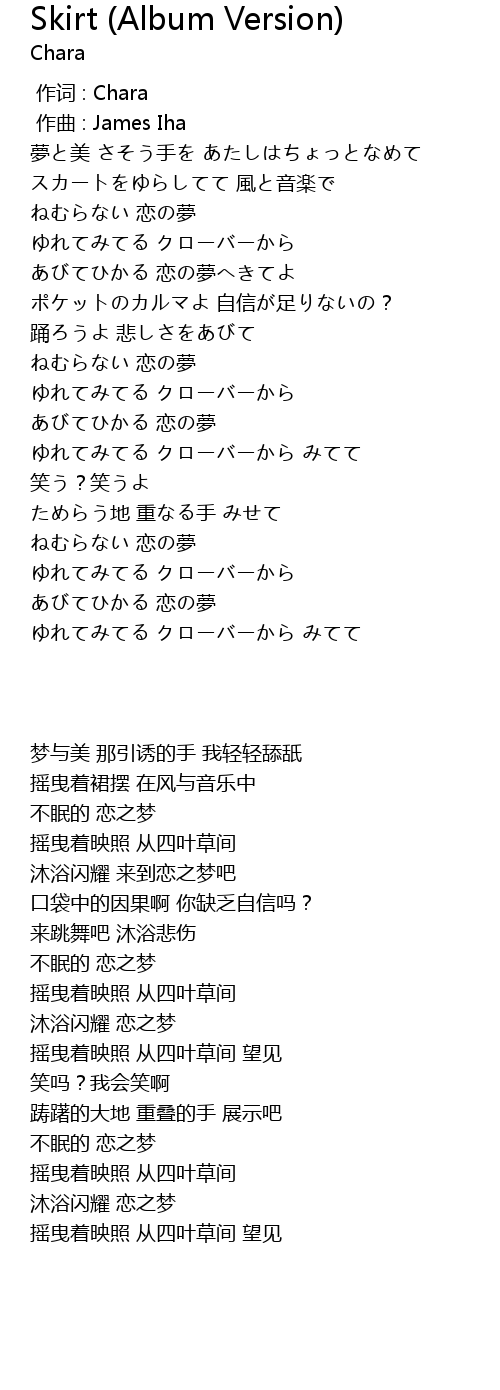 Skirt (Album Version)
Chara

作词 : Chara
作曲 : James Iha
夢と美 さそう手を あたしはちょっとなめて
スカートをゆらしてて 風と音楽で
ねむらない 恋の夢
ゆれてみてる クローバーから
あびてひかる 恋の夢へきてよ
ポケットのカルマよ 自信が足りないの？
踊ろうよ 悲しさをあびて
ねむらない 恋の夢
ゆれてみてる クローバーから
あびてひかる 恋の夢
ゆれてみてる クローバーから みてて
笑う？笑うよ
ためらう地 重なる手 みせて
ねむらない 恋の夢
ゆれてみてる クローバーから
あびてひかる 恋の夢
ゆれてみてる クローバーから みてて

梦与美 那引诱的手 我轻轻舔舐
摇曳着裙摆 在风与音乐中
不眠的 恋之梦
摇曳着映照 从四叶草间
沐浴闪耀 来到恋之梦吧
口袋中的因果啊 你缺乏自信吗？
来跳舞吧 沐浴悲伤
不眠的 恋之梦
摇曳着映照 从四叶草间
沐浴闪耀 恋之梦
摇曳着映照 从四叶草间 望见
笑吗？我会笑啊
踌躇的大地 重叠的手 展示吧
不眠的 恋之梦
摇曳着映照 从四叶草间
沐浴闪耀 恋之梦
摇曳着映照 从四叶草间 望见